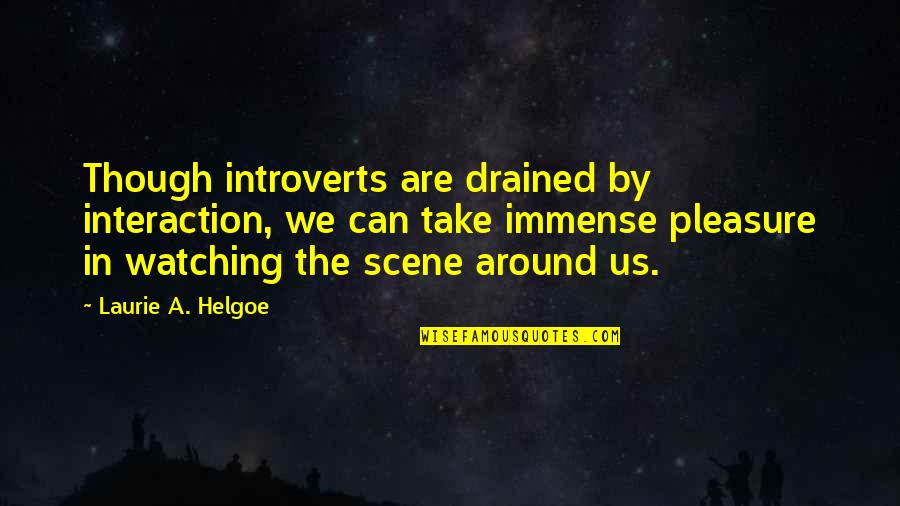 Though introverts are drained by interaction, we can take immense pleasure in watching the scene around us.

~ Laurie A. Helgoe

WISEFAMOUSQUOTES.COM